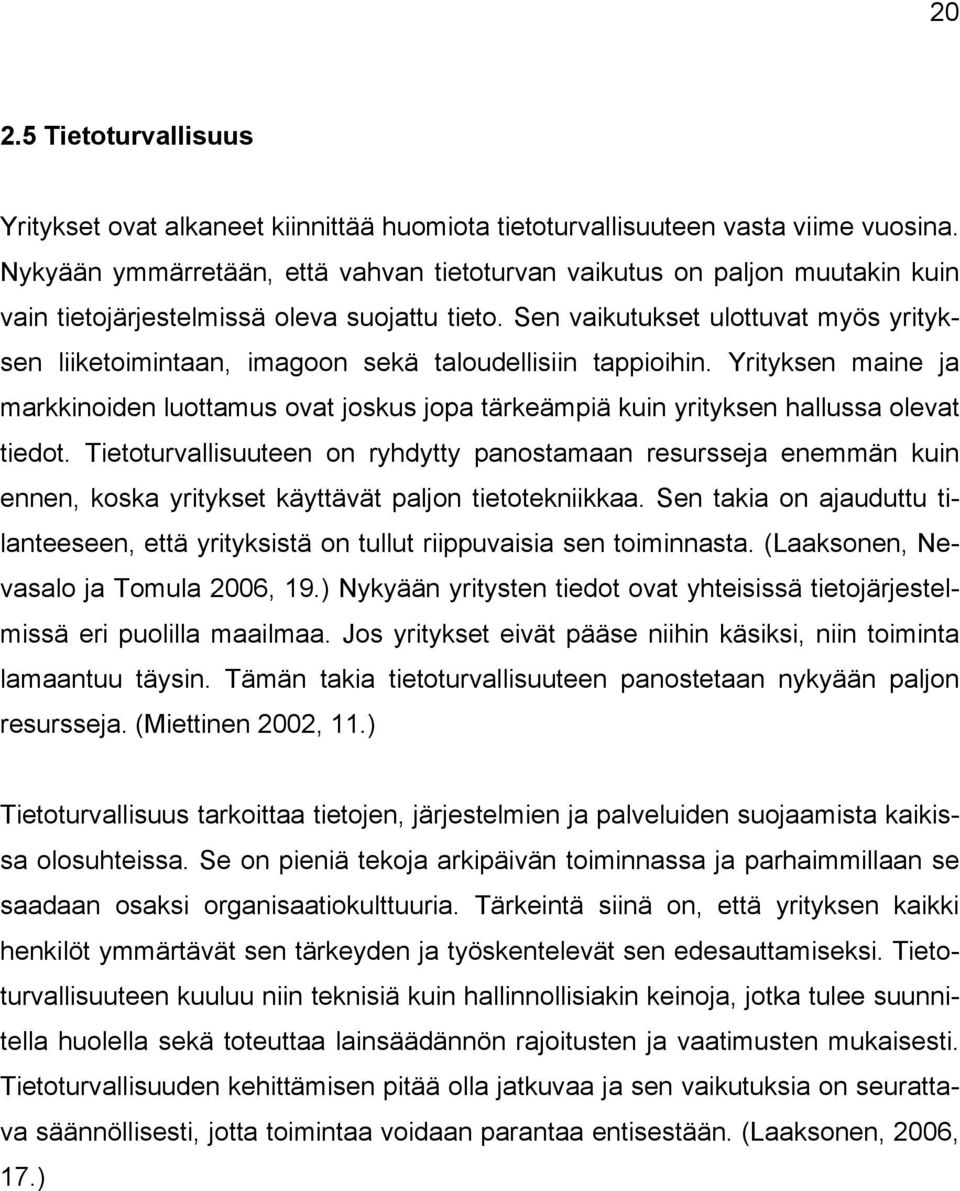 20

2.5 Tietoturvallisuus

Yritykset ovat alkaneet kiinnittää huomiota tietoturvallisuuteen vasta viime vuosina. Nykyään ymmärretään, että vahvan tietoturvan vaikutus on paljon muutakin kuin vain tietojärjestelmissä oleva suojattu tieto. Sen vaikutukset ulottuvat myös yrityksen liiketoimintaan, imagoon sekä taloudellisiin tappioihin. Yrityksen maine ja markkinoiden luottamus ovat joskus jopa tärkeämpiä kuin yrityksen hallussa olevat tiedot. Tietoturvallisuuteen on ryhdytty panostamaan resursseja enemmän kuin ennen, koska yritykset käyttävät paljon tietotekniikkaa. Sen takia on ajauduttu tilanteeseen, että yrityksistä on tullut riippuvaisia sen toiminnasta. (Laaksonen, Nevasalo ja Tomula 2006, 19.) Nykyään yritysten tiedot ovat yhteisissä tietojärjestelmissä eri puolilla maailmaa. Jos yritykset eivät pääse niihin käsiksi, niin toiminta lamaantuu täysin. Tämän takia tietoturvallisuuteen panostetaan nykyään paljon resursseja. (Miettinen 2002, 11.)

Tietoturvallisuus tarkoittaa tietojen, järjestelmien ja palveluiden suojaamista kaikissa olosuhteissa. Se on pieniä tekoja arkipäivän toiminnassa ja parhaimmillaan se saadaan osaksi organisaatiokulttuuria. Tärkeintä siinä on, että yrityksen kaikki henkilöt ymmärtävät sen tärkeyden ja työskentelevät sen edesauttamiseksi. Tietoturvallisuuteen kuuluu niin teknisiä kuin hallinnollisiakin keinoja, jotka tulee suunnitella huolella sekä toteuttaa lainsäädännön rajoitusten ja vaatimusten mukaisesti. Tietoturvallisuuden kehittämisen pitää olla jatkuvaa ja sen vaikutuksia on seurattava säännöllisesti, jotta toimintaa voidaan parantaa entisestään. (Laaksonen, 2006, 17.)